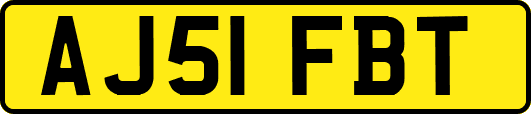 AJ51 FBT